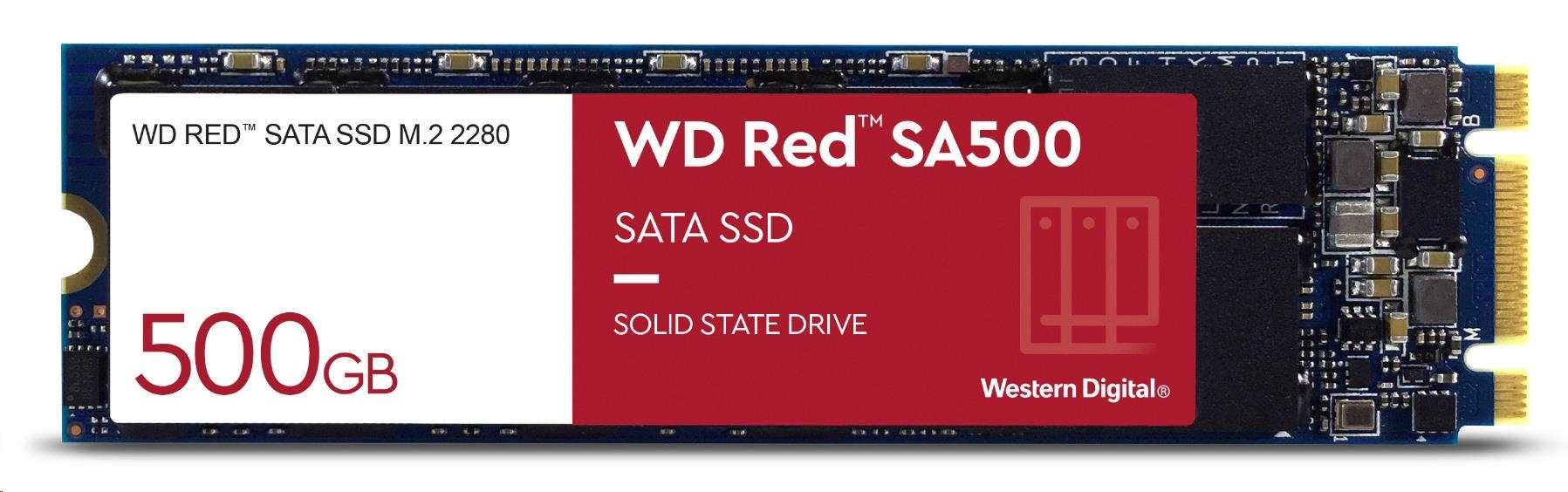 WD RED™ SATA SSD M.2 2280

500GB

WD Red™ SA500

SATA SSD

SOLID STATE DRIVE

Western Digital®

B

M